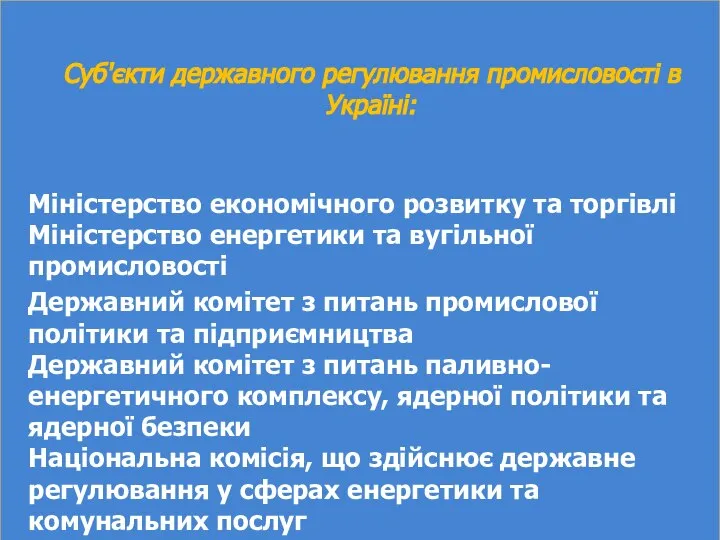 Суб'єкти державного регулювання промисловості в Україні:

Міністерство економічного розвитку та торгівлі
Міністерство енергетики та вугільної промисловості
Державний комітет з питань промислової політики та підприємництва
Державний комітет з питань паливно-енергетичного комплексу, ядерної політики та ядерної безпеки
Національна комісія, що здійснює державне регулювання у сферах енергетики та комунальних послуг